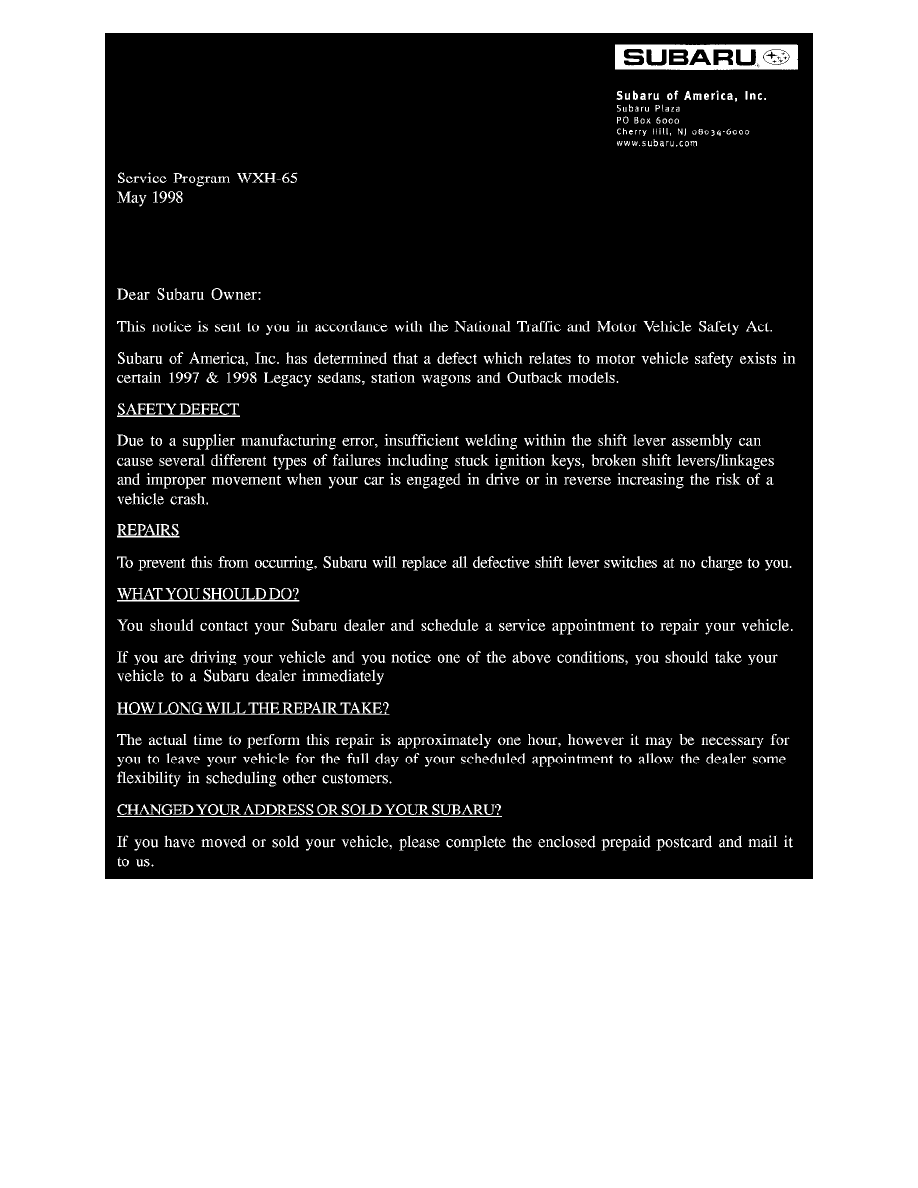 SUBARU

Subaru of America, Inc.
Subaru Plaza
PO Box 6000
Cherry Hill, NJ 08034-6000
www.subaru.com

Service Program WXH-65
May 1998

Dear Subaru Owner:

This notice is sent to you in accordance with the National Traffic and Motor Vehicle Safety Act.

Subaru of America, Inc. has determined that a defect which relates to motor vehicle safety exists in certain 1997 & 1998 Legacy sedans, station wagons and Outback models.

SAFETY DEFECT

Due to a supplier manufacturing error, insufficient welding within the shift lever assembly can cause several different types of failures including stuck ignition keys, broken shift levers/linkages and improper movement when your car is engaged in drive or in reverse increasing the risk of a vehicle crash.

REPAIRS

To prevent this from occurring, Subaru will replace all defective shift lever switches at no charge to you.

WHAT YOU SHOULD DO?

You should contact your Subaru dealer and schedule a service appointment to repair your vehicle.

If you are driving your vehicle and you notice one of the above conditions, you should take your vehicle to a Subaru dealer immediately

HOW LONG WILL THE REPAIR TAKE?

The actual time to perform this repair is approximately one hour, however it may be necessary for you to leave your vehicle for the full day of your scheduled appointment to allow the dealer some flexibility in scheduling other customers.

CHANGED YOUR ADDRESS OR SOLD YOUR SUBARU?

If you have moved or sold your vehicle, please complete the enclosed prepaid postcard and mail it to us.